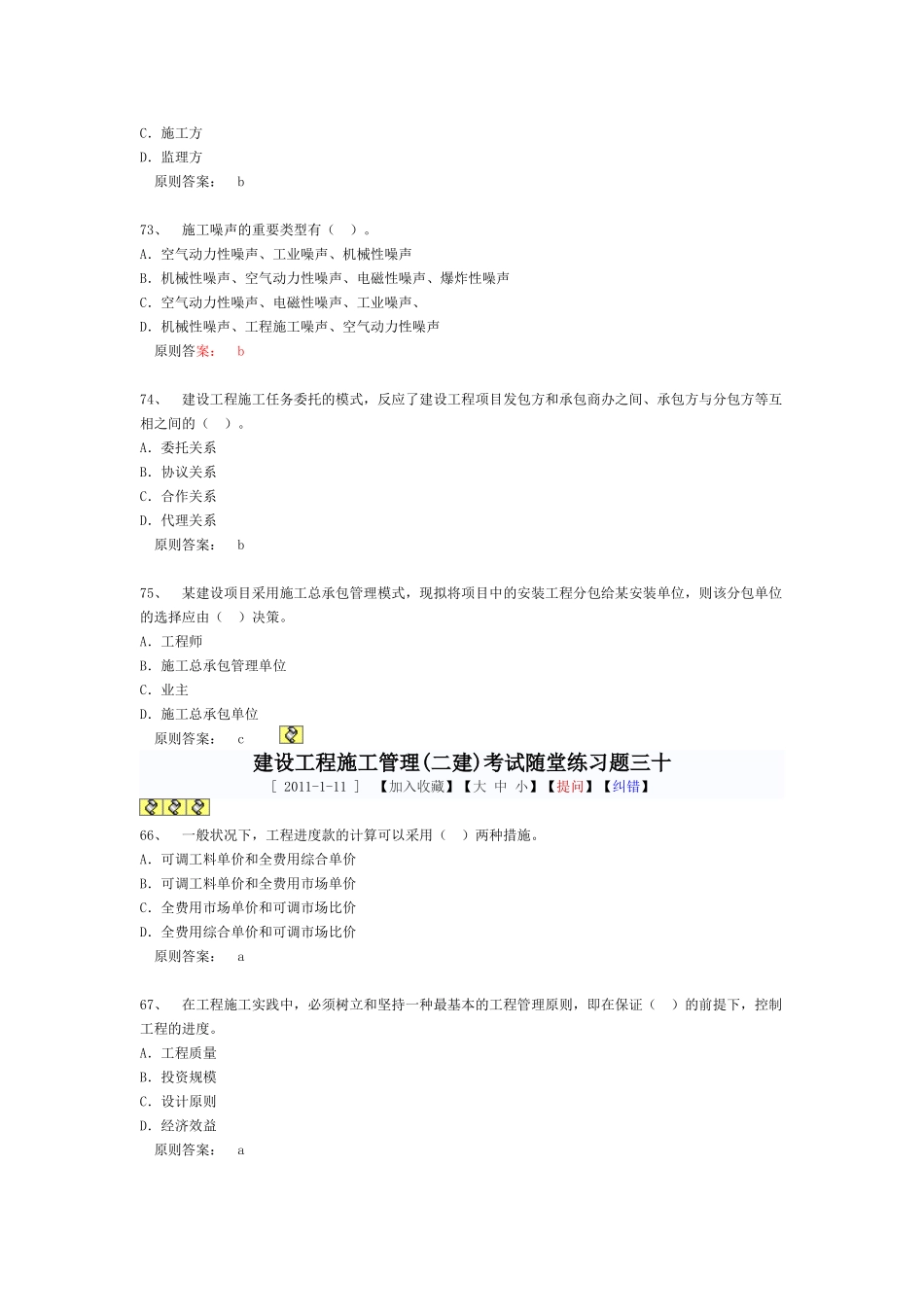 C. 施工方
D. 监理方
原则答案： b

73、 施工噪声的重要类型有（ ）。
A. 空气动力性噪声、工业噪声、机械性噪声
B. 机械性噪声、空气动力性噪声、电磁性噪声、爆炸性噪声
C. 空气动力性噪声、电磁性噪声、工业噪声、
D. 机械性噪声、工程施工噪声、空气动力性噪声
原则答案： b

74、 建设工程施工任务委托的模式，反应了建设工程项目发包方和承包商办之间、承包方与分包方等互相之间的（ ）。
A. 委托关系
B. 协议关系
C. 合作关系
D. 代理关系
原则答案： b

75、 某建设项目采用施工总承包管理模式，现拟将项目中的安装工程分包给某安装单位，则该分包单位的选择应由（ ）决策。
A. 工程师
B. 施工总承包管理单位
C. 业主
D. 施工总承包单位
原则答案： c

建设工程施工管理(二建)考试随堂练习题三十
[ 2011-1-11 ] 【加入收藏】【大 中 小】【提问】【纠错】

66、 一般状况下，工程进度款的计算可以采用（ ）两种措施。
A. 可调工料单价和全费用综合单价
B. 可调工料单价和全费用市场单价
C. 全费用市场单价和可调市场比价
D. 全费用综合单价和可调市场比价
原则答案： a

67、 在工程施工实践中，必须树立和坚持一种最基本的工程管理原则，即在保证（ ）的前提下，控制工程的进度。
A. 工程质量
B. 投资规模
C. 设计原则
D. 经济效益
原则答案： a